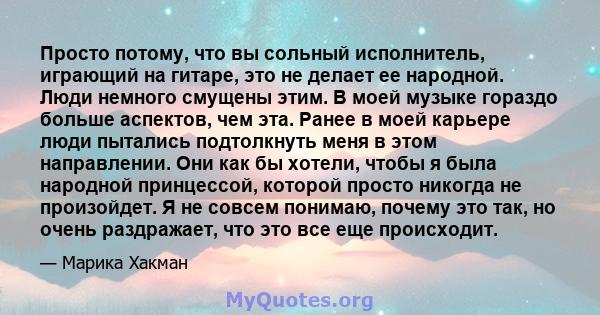 Просто потому, что вы сольный исполнитель, играющий на гитаре, это не делает ее народной. Люди немного смущены этим. В моей музыке гораздо больше аспектов, чем эта. Ранее в моей карьере люди пытались подтолкнуть меня в этом направлении. Они как бы хотели, чтобы я была народной принцессой, которой просто никогда не произойдет. Я не совсем понимаю, почему это так, но очень раздражает, что это все еще происходит.

— Марика Хакман

MyQuotes.org